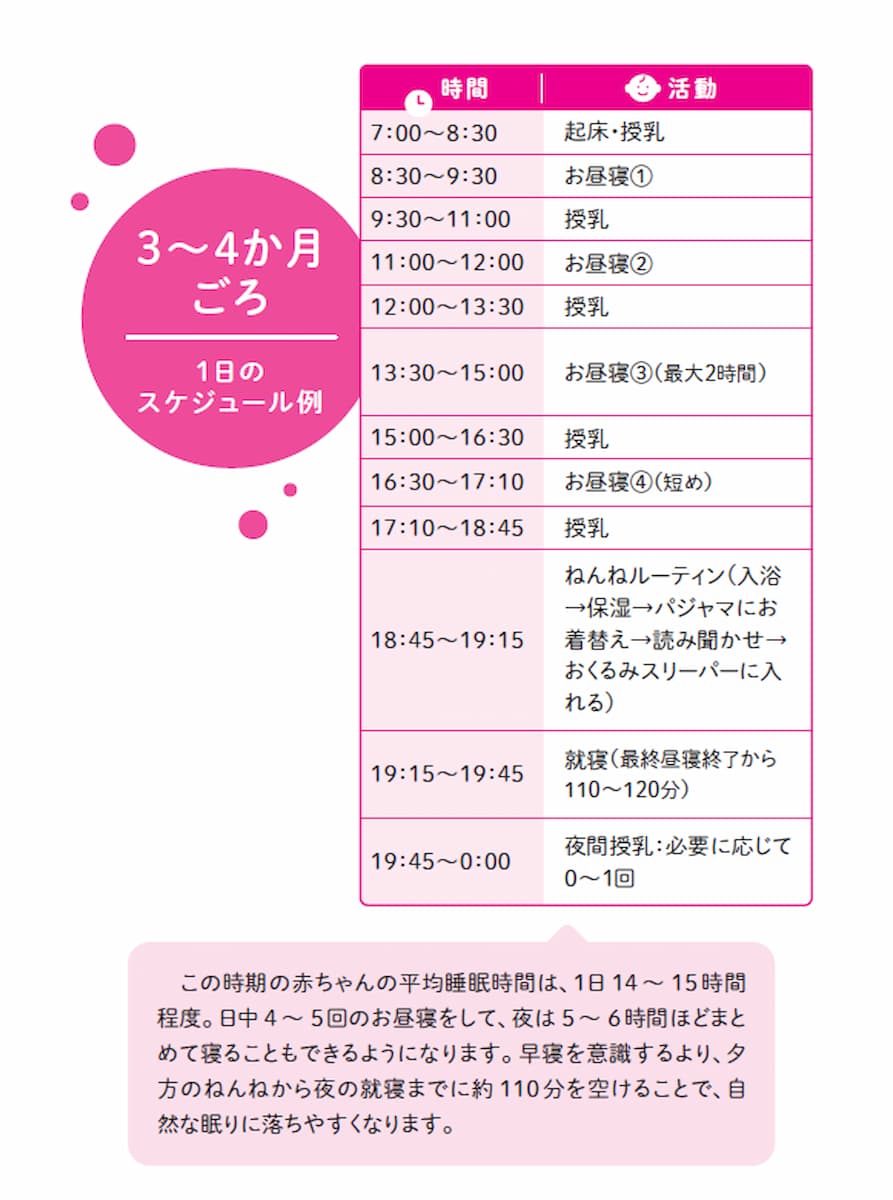 3〜4か月ごろ

1日のスケジュール例

| 時間 | 活動 |
|---|---|
| 7:00〜8:30 | 起床・授乳 |
| 8:30〜9:30 | お昼寝① |
| 9:30〜11:00 | 授乳 |
| 11:00〜12:00 | お昼寝② |
| 12:00〜13:30 | 授乳 |
| 13:30〜15:00 | お昼寝③(最大2時間) |
| 15:00〜16:30 | 授乳 |
| 16:30〜17:10 | お昼寝④(短め) |
| 17:10〜18:45 | 授乳 |
| 18:45〜19:15 | ねんねルーティン(入浴→保湿→パジャマにお着替え→読み聞かせ→おくるみスリーパーに入れる) |
| 19:15〜19:45 | 就寝(最終昼寝終了から110〜120分) |
| 19:45〜0:00 | 夜間授乳:必要に応じて0〜1回 |

この時期の赤ちゃんの平均睡眠時間は、1日 14 〜 15時間程度。日中 4 〜 5回のお昼寝をして、夜は 5 〜 6時間ほどまとめて寝ることもできるようになります。早寝を意識するより、夕方のねんねから夜の就寝までに約 110分を空けることで、自然な眠りに落ちやすくなります。